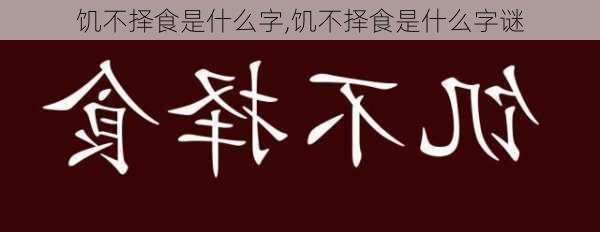 饥不择食是什么字,饥不择食是什么字谜

饥不择食